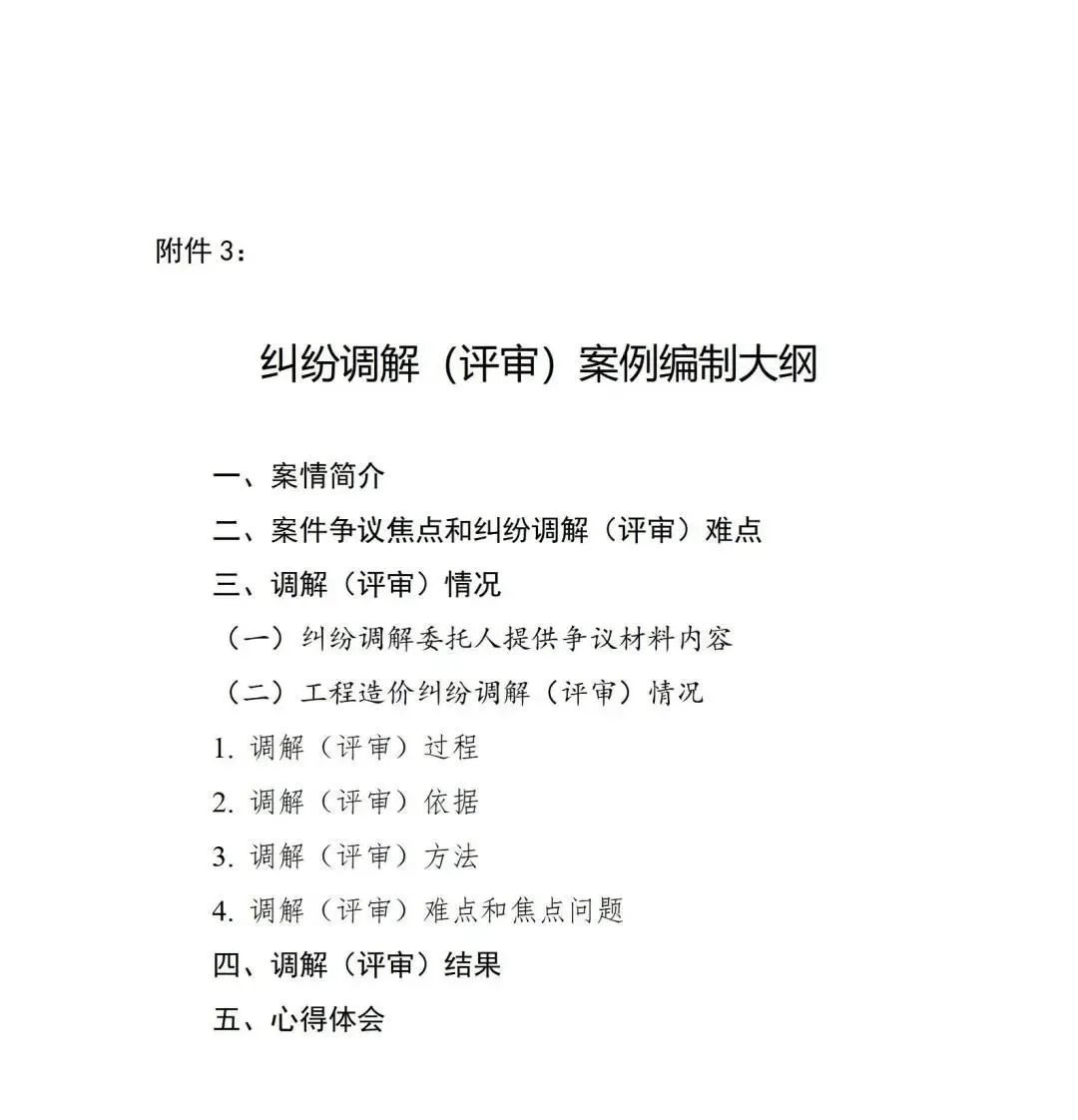 附件 3：

纠纷调解（评审）案例编制大纲

一、案情简介

二、案件争议焦点和纠纷调解（评审）难点

三、调解（评审）情况

（一）纠纷调解委托人提供争议材料内容

（二）工程造价纠纷调解（评审）情况

1. 调解（评审）过程

2. 调解（评审）依据

3. 调解（评审）方法

4. 调解（评审）难点和焦点问题

四、调解（评审）结果

五、心得体会